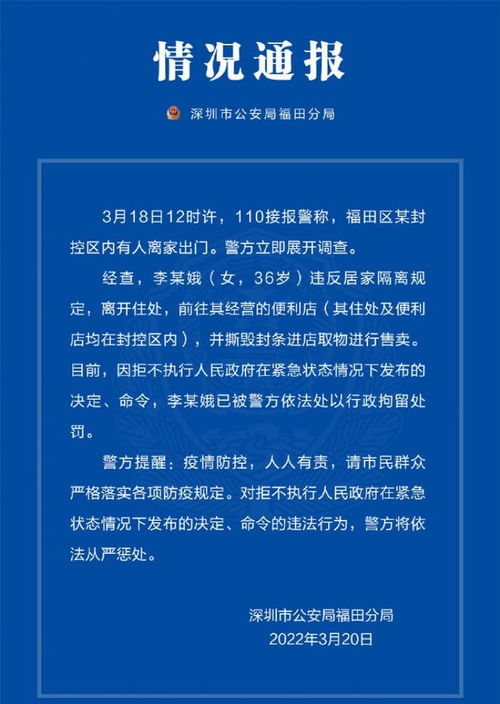 情况通报

深圳市公安局福田分局

3月18日12时许，110接报警称，福田区某封控区内有人离家出门。警方立即展开调查。

经查，李某娥（女，36岁）违反居家隔离规定，离开住处，前往其经营的便利店（其住处及便利店均在封控区内），并撕毁封条进店取物进行售卖。目前，因拒不执行人民政府在紧急状态情况下发布的决定、命令，李某娥已被警方依法处以行政拘留处罚。

警方提醒：疫情防控，人人有责，请市民群众严格落实各项防疫规定。对拒不执行人民政府在紧急状态情况下发布的决定、命令的违法行为，警方将依法从严惩处。

深圳市公安局福田分局
2022年3月20日